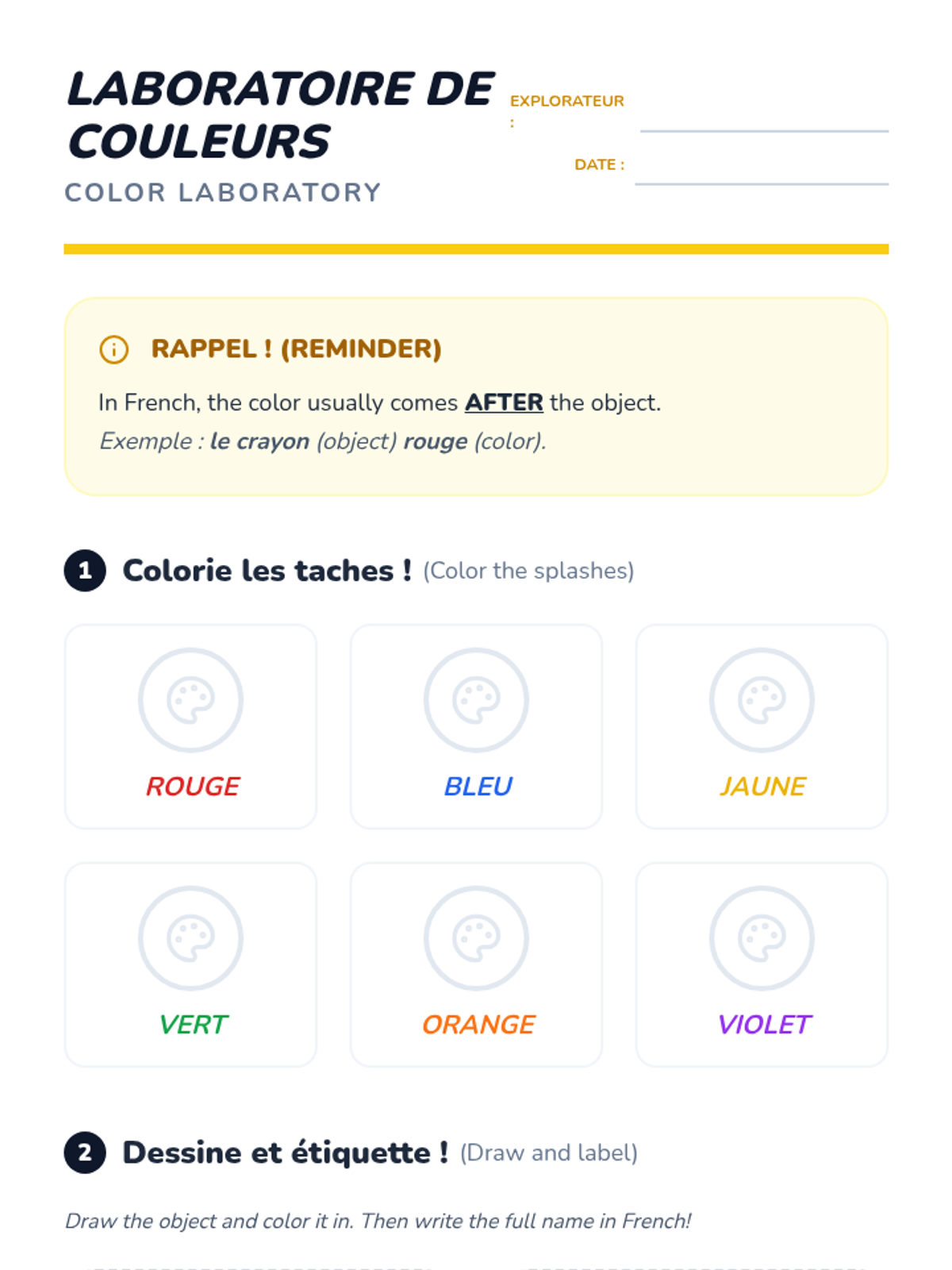 LABORATOIRE DE COULEURS

COLOR LABORATORY

EXPLORATEUR : ____

DATE : ____

RAPPEL ! (REMINDER)

In French, the color usually comes AFTER the object.

Exemple : le crayon (object) rouge (color).

1 Colorie les taches ! (Color the splashes)

ROUGE

BLEU

JAUNE

VERT

ORANGE

VIOLET

2 Dessine et étiquette ! (Draw and label)

Draw the object and color it in. Then write the full name in French!